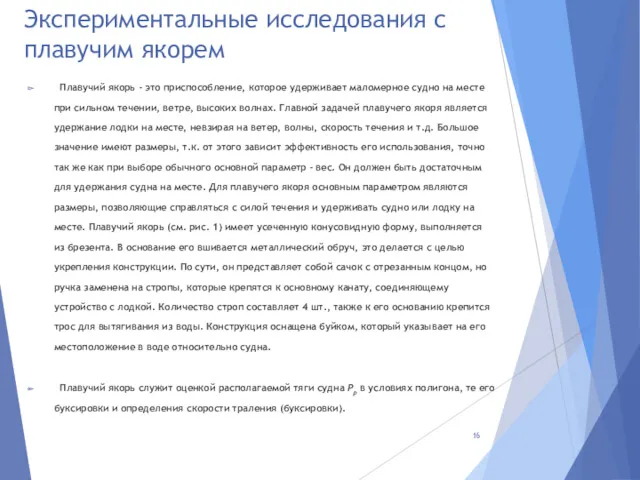 Экспериментальные исследования с плавучим якорем

Плавучий якорь - это приспособление, которое удерживает маломерное судно на месте при сильном течении, ветре, высоких волнах. Главной задачей плавучего якоря является удержание лодки на месте, невзирая на ветер, волны, скорость течения и т.д. Большое значение имеют размеры, т.к. от этого зависит эффективность его использования, точно так же как при выборе обычного основной параметр - вес. Он должен быть достаточным для удержания судна на месте. Для плавучего якоря основным параметром являются размеры, позволяющие справляться с силой течения и удерживать судно или лодку на месте. Плавучий якорь (см. рис. 1) имеет усеченную конусовидную форму, выполняется из брезента. В основание его вшивается металлический обруч, это делается с целью укрепления конструкции. По сути, он представляет собой сачок с отрезанным концом, но ручка заменена на стропы, которые крепятся к основному канату, соединяющему устройство с лодкой. Количество строп составляет 4 шт., также к его основанию крепится трос для вытягивания из воды. Конструкция оснащена буйком, который указывает на его местоположение в воде относительно судна.

Плавучий якорь служит оценкой располагаемой тяги судна $P_p$ в условиях полигона, те его буксировки и определения скорости траления (буксировки).

16